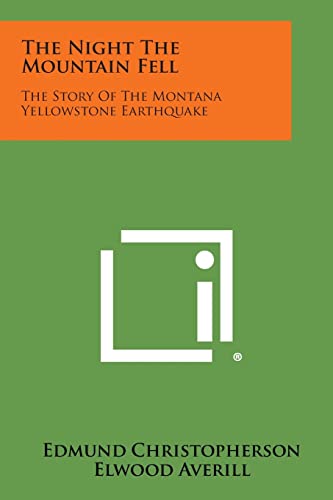 The Night The Mountain Fell

The Story Of The Montana Yellowstone Earthquake

®

Edmund Christopherson
Elwood Averill